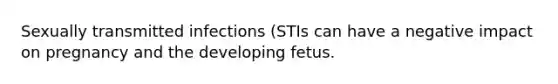 Sexually transmitted infections (STIs can have a negative impact on pregnancy and the developing fetus.